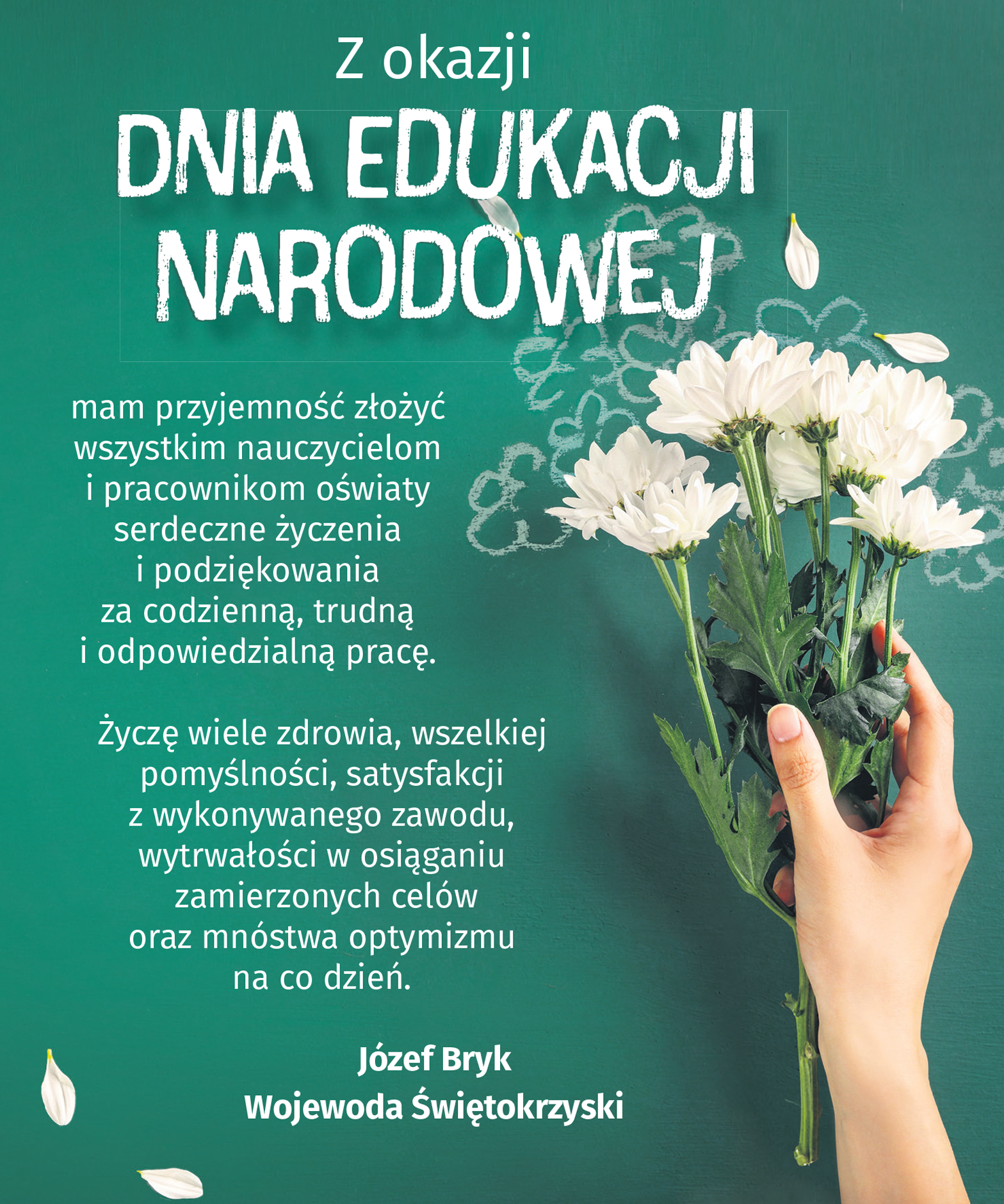 Z okazji

DNIA EDUKACJI NARODOWEJ

mam przyjemność złożyć wszystkim nauczycielom i pracownikom oświaty serdeczne życzenia i podziękowania za codzienną, trudną i odpowiedzialną pracę.

Życzę wiele zdrowia, wszelkiej pomyślności, satysfakcji z wykonywanego zawodu, wytrwałości w osiąganiu zamierzonych celów oraz mnóstwa optymizmu na co dzień.

Józef Bryk
Wojewoda Świętokrzyski